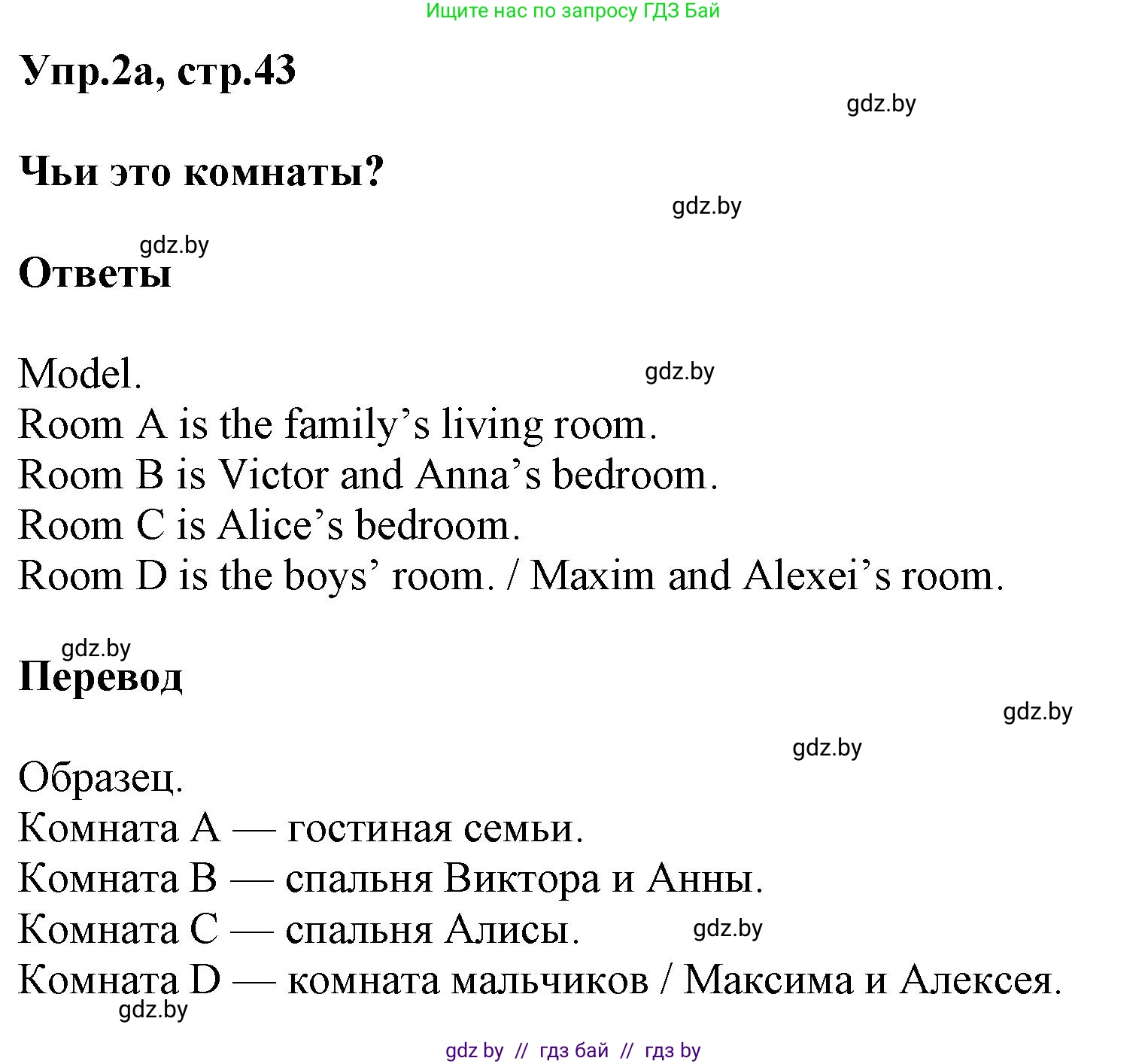 Ищите нас по запросу ГДЗ Бай

Упр.2а, стр.43

gdz.by

Чьи это комнаты?

gdz.by

gdz.by

Ответы

Model.

gdz.by

Room A is the family’s living room.
Room B is Victor and Anna’s bedroom.
Room C is Alice’s bedroom.
Room D is the boys’ room. / Maxim and Alexei’s room.

gdz.by

Перевод

gdz.by

gdz.by

Образец.
Комната A — гостиная семьи.
Комната B — спальня Виктора и Анны.
Комната C — спальня Алисы.

gdz.by

Комната D — комната мальчиков / Максима и Алексея.

gdz.by

gdz by // гдз бай // гдз by